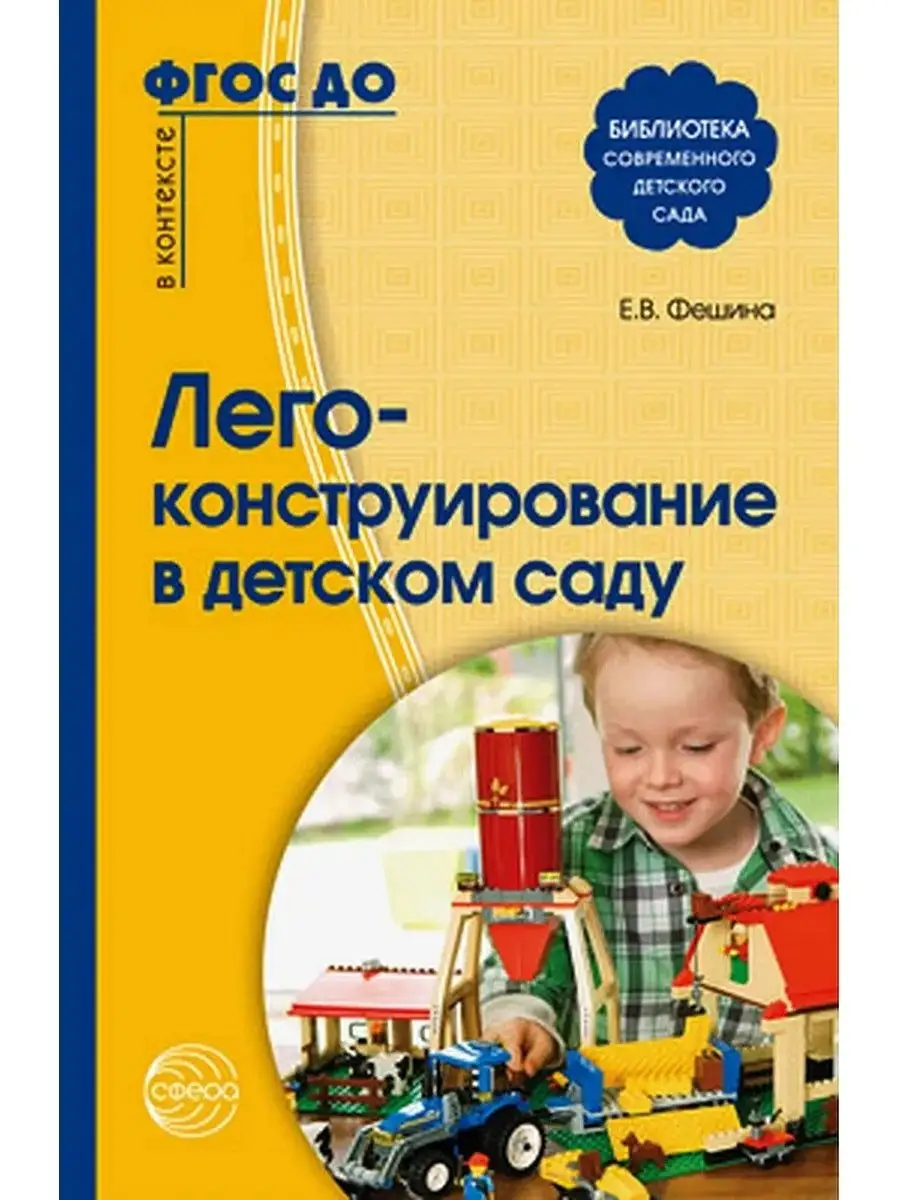 в контексте
ФГОС ДО

БИБЛИОТЕКА СОВРЕМЕННОГО ДЕТСКОГО САДА

Е.В. Фешина

Лего-конструирование в детском саду

сфера